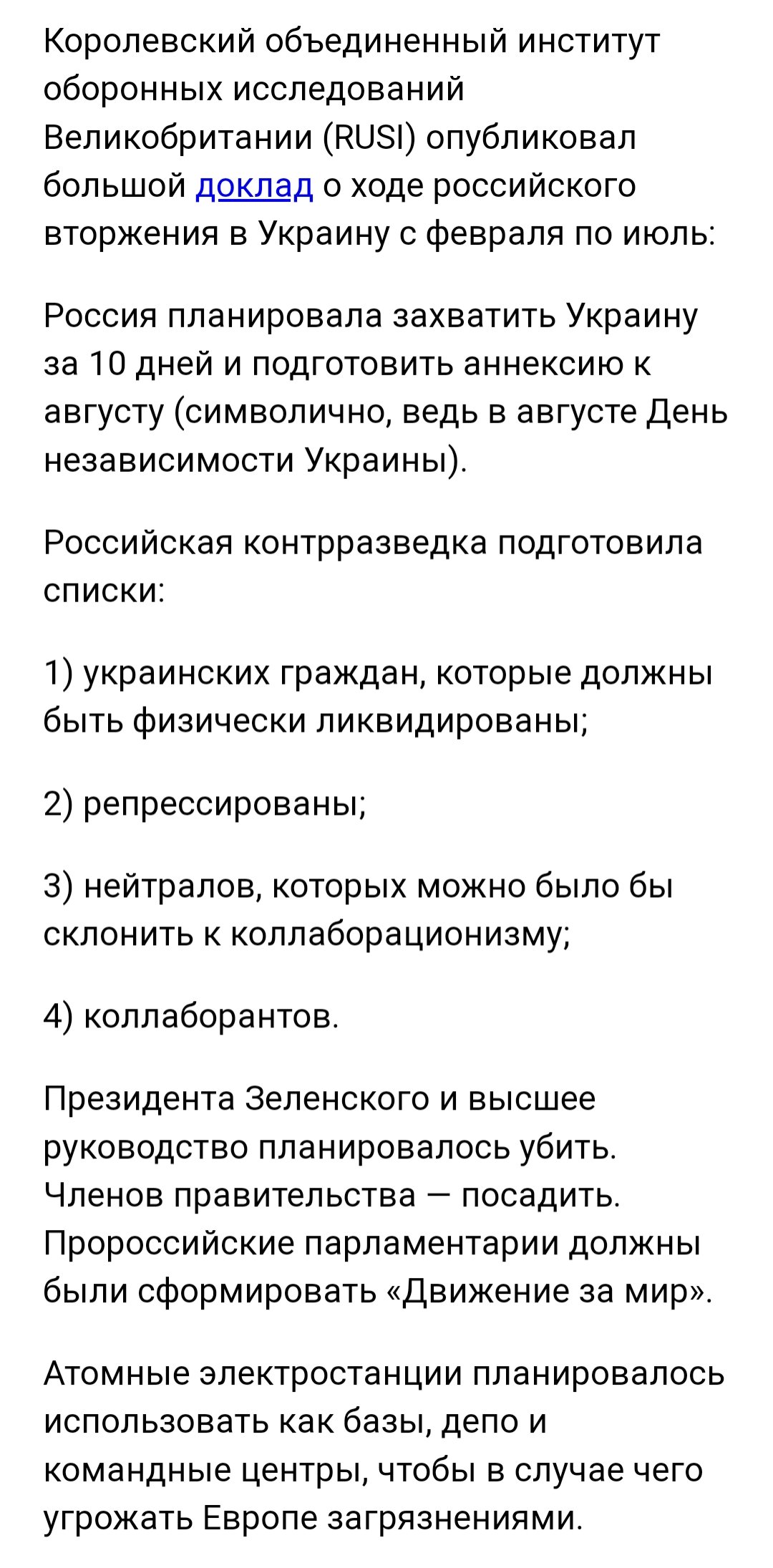 Королевский объединенный институт оборонных исследований Великобритании (RUSI) опубликовал большой доклад о ходе российского вторжения в Украину с февраля по июль:

Россия планировала захватить Украину за 10 дней и подготовить аннексию к августу (символично, ведь в августе День независимости Украины).

Российская контрразведка подготовила списки:

1) украинских граждан, которые должны быть физически ликвидированы;

2) репрессированы;

3) нейтралов, которых можно было бы склонить к коллаборационизму;

4) коллаборантов.

Президента Зеленского и высшее руководство планировалось убить. Членов правительства — посадить. Пророссийские парламентарии должны были сформировать «Движение за мир».

Атомные электростанции планировалось использовать как базы, депо и командные центры, чтобы в случае чего угрожать Европе загрязнениями.